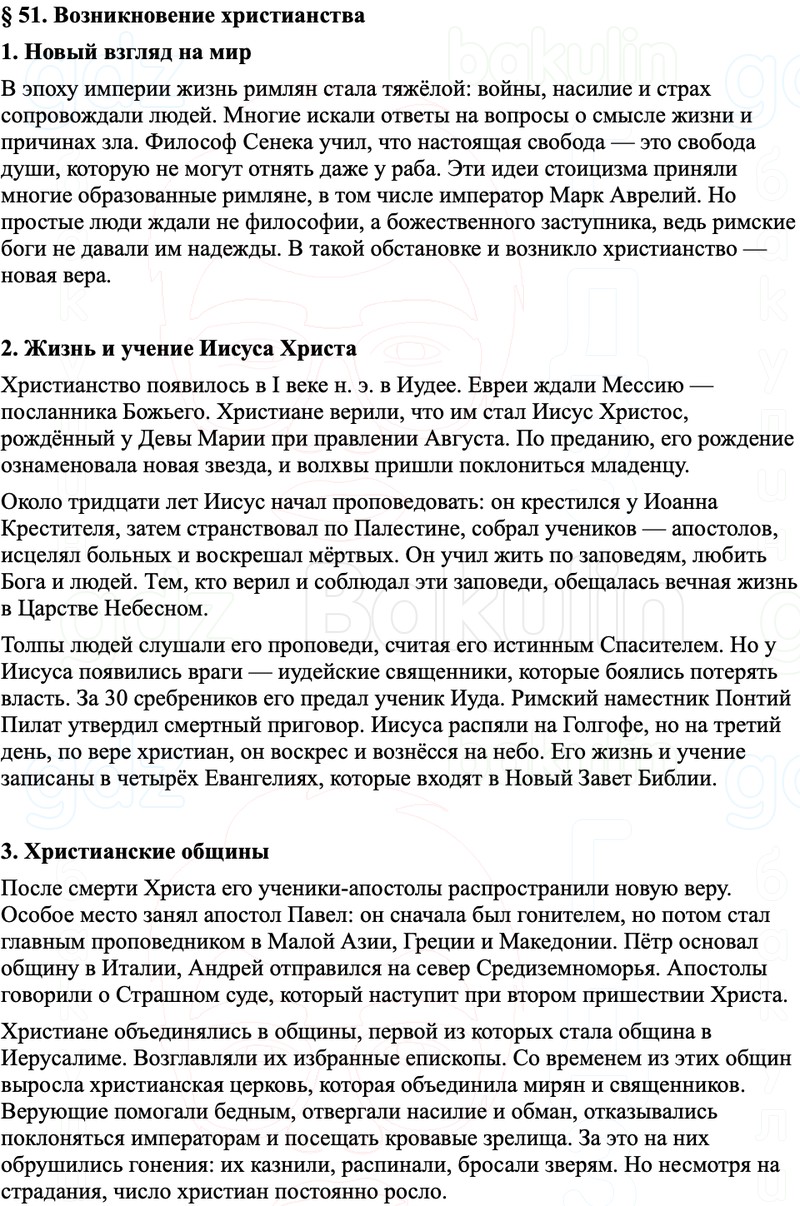 § 51. Возникновение христианства

1. Новый взгляд на мир

В эпоху империи жизнь римлян стала тяжёлой: войны, насилие и страх сопровождали людей. Многие искали ответы на вопросы о смысле жизни и причинах зла. Философ Сенека учил, что настоящая свобода — это свобода души, которую не могут отнять даже у раба. Эти идеи стоицизма приняли многие образованные римляне, в том числе император Марк Аврелий. Но простые люди ждали не философии, а божественного заступника, ведь римские боги не давали им надежды. В такой обстановке и возникло христианство — новая вера.

2. Жизнь и учение Иисуса Христа

Христианство появилось в I веке н. э. в Иудее. Евреи ждали Мессию — посланника Божьего. Христиане верили, что им стал Иисус Христос, рождённый у Девы Марии при правлении Августа. По преданию, его рождение ознаменовала новая звезда, и волхвы пришли поклониться младенцу.

Около тридцати лет Иисус начал проповедовать: он крестился у Иоанна Крестителя, затем странствовал по Палестине, собрал учеников — апостолов, исцелял больных и воскрешал мёртвых. Он учил жить по заповедям, любить Бога и людей. Тем, кто верил и соблюдал эти заповеди, обещалась вечная жизнь в Царстве Небесном.

Толпы людей слушали его проповеди, считая его истинным Спасителем. Но у Иисуса появились враги — иудейские священники, которые боялись потерять власть. За 30 сребреников его предал ученик Иуда. Римский наместник Понтий Пилат утвердил смертный приговор. Иисуса распяли на Голгофе, но на третий день, по вере христиан, он воскрес и вознёсся на небо. Его жизнь и учение записаны в четырёх Евангелиях, которые входят в Новый Завет Библии.

3. Христианские общины

После смерти Христа его ученики-апостолы распространили новую веру. Особое место занял апостол Павел: он сначала был гонителем, но потом стал главным проповедником в Малой Азии, Греции и Македонии. Пётр основал общину в Италии, Андрей отправился на север Средиземноморья. Апостолы говорили о Страшном суде, который наступит при втором пришествии Христа.

Христиане объединялись в общины, первой из которых стала община в Иерусалиме. Возглавляли их избранные епископы. Со временем из этих общин выросла христианская церковь, которая объединила мирян и священников. Верующие помогали бедным, отвергали насилие и обман, отказывались поклоняться императорам и посещать кровавые зрелища. За это на них обрушились гонения: их казнили, распинали, бросали зверям. Но несмотря на страдания, число христиан постоянно росло.